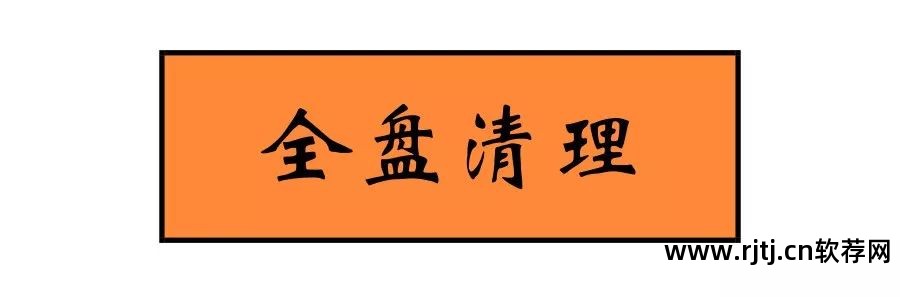 全盘清理

www.rjtj.cn软荐网